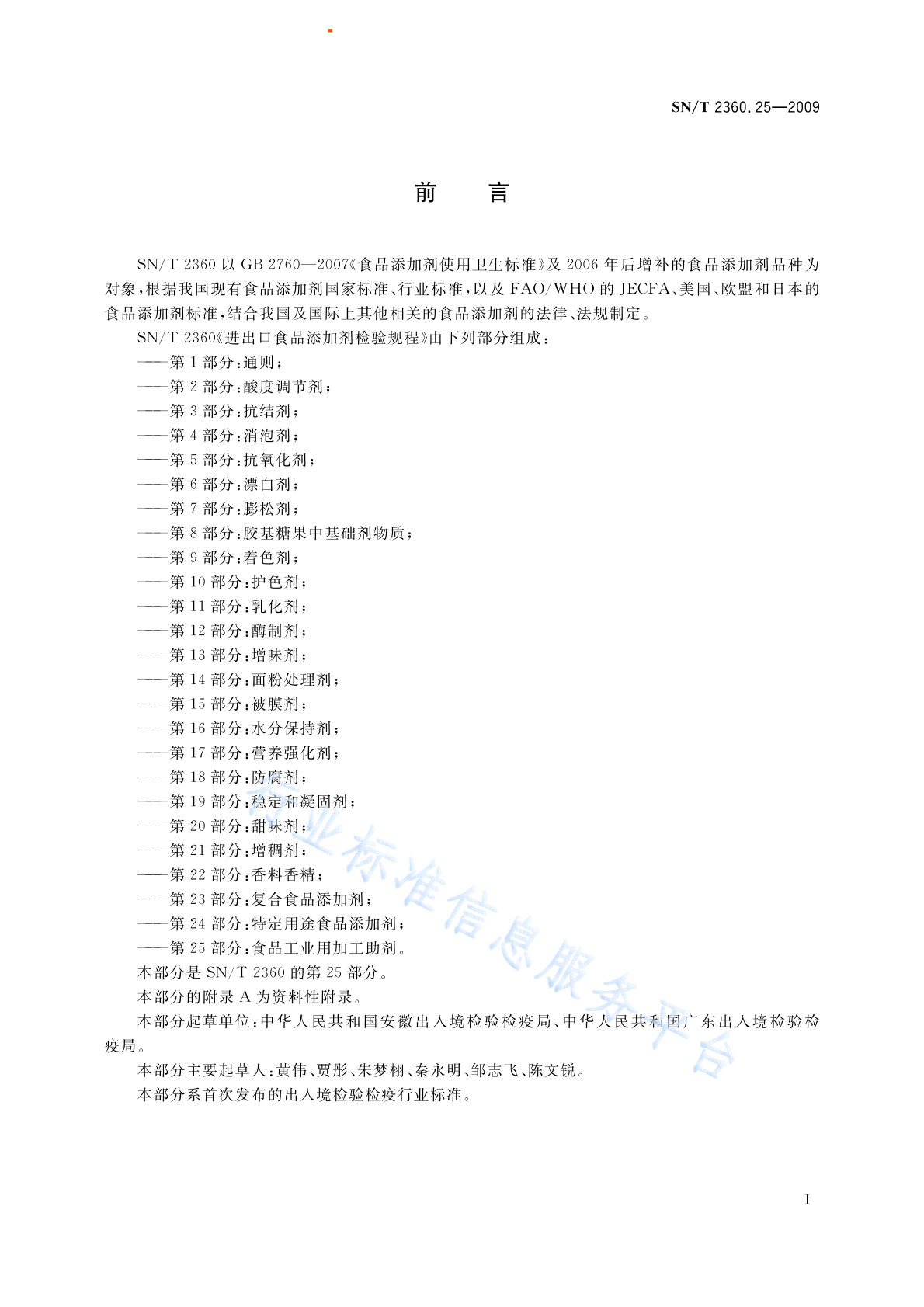 SN/T 2360.25—2009

前　言

SN/T 2360 以 GB 2760—2007《食品添加剂使用卫生标准》及 2006 年后增补的食品添加剂品种为对象，根据我国现有食品添加剂国家标准、行业标准，以及 FAO/WHO 的 JECFA、美国、欧盟和日本的食品添加剂标准，结合我国及国际上其他相关的食品添加剂的法律、法规制定。

SN/T 2360《进出口食品添加剂检验规程》由下列部分组成：

——第 1 部分：通则；
——第 2 部分：酸度调节剂；
——第 3 部分：抗结剂；
——第 4 部分：消泡剂；
——第 5 部分：抗氧化剂；
——第 6 部分：漂白剂；
——第 7 部分：膨松剂；
——第 8 部分：胶基糖果中基础剂物质；
——第 9 部分：着色剂；
——第 10 部分：护色剂；
——第 11 部分：乳化剂；
——第 12 部分：酶制剂；
——第 13 部分：增味剂；
——第 14 部分：面粉处理剂；
——第 15 部分：被膜剂；
——第 16 部分：水分保持剂；
——第 17 部分：营养强化剂；
——第 18 部分：防腐剂；
——第 19 部分：稳定和凝固剂；
——第 20 部分：甜味剂；
——第 21 部分：增稠剂；
——第 22 部分：香料香精；
——第 23 部分：复合食品添加剂；
——第 24 部分：特定用途食品添加剂；
——第 25 部分：食品工业用加工助剂。

本部分是 SN/T 2360 的第 25 部分。

本部分的附录 A 为资料性附录。

本部分起草单位：中华人民共和国安徽出入境检验检疫局、中华人民共和国广东出入境检验检疫局。

本部分主要起草人：黄伟、贾彤、朱梦栩、秦永明、邹志飞、陈文锐。

本部分系首次发布的出入境检验检疫行业标准。

行业标准信息服务平台

I